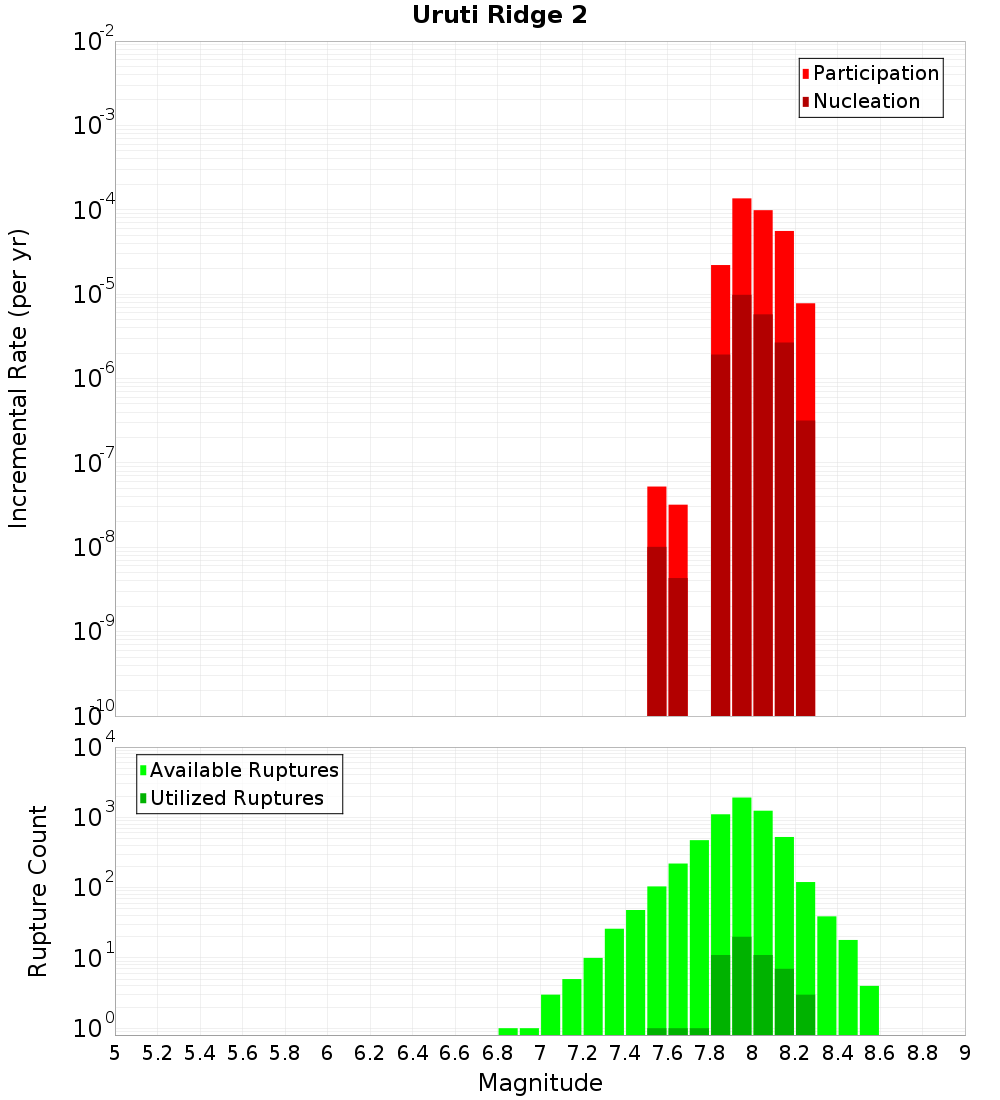 Uruti Ridge 2

Participation
Nucleation

Incremental Rate (per yr)

$10^{-2}$
$10^{-3}$
$10^{-4}$
$10^{-5}$
$10^{-6}$
$10^{-7}$
$10^{-8}$
$10^{-9}$
$10^{-10}$

Available Ruptures
Utilized Ruptures

Rupture Count

$10^{4}$
$10^{3}$
$10^{2}$
$10^{1}$
$10^{0}$

5 5.2 5.4 5.6 5.8 6 6.2 6.4 6.6 6.8 7 7.2 7.4 7.6 7.8 8 8.2 8.4 8.6 8.8 9

Magnitude